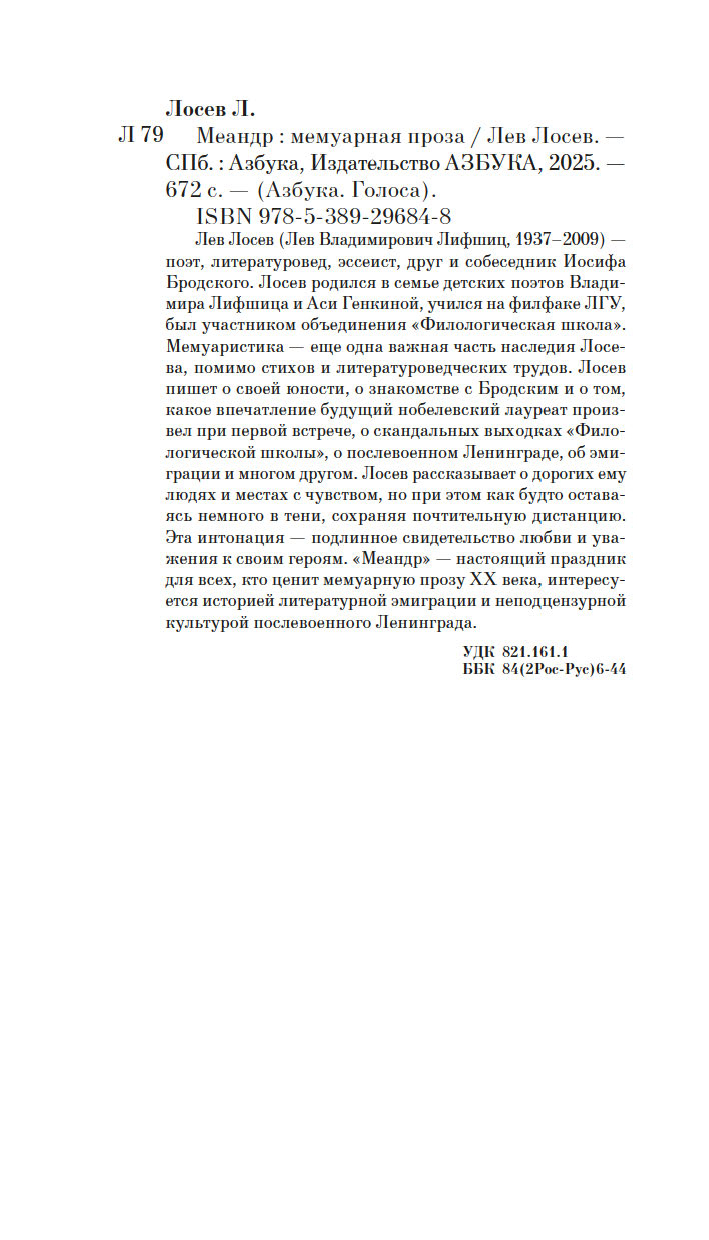 Лосев Л.

Л 79 Меандр : мемуарная проза / Лев Лосев. — СПб. : Азбука, Издательство АЗБУКА, 2025. — 672 с. — (Азбука. Голоса).

ISBN 978-5-389-29684-8

Лев Лосев (Лев Владимирович Лифшиц, 1937–2009) — поэт, литературовед, эссеист, друг и собеседник Иосифа Бродского. Лосев родился в семье детских поэтов Владимира Лифшица и Аси Генкиной, учился на филфаке ЛГУ, был участником объединения «Филологическая школа». Мемуаристика — еще одна важная часть наследия Лосева, помимо стихов и литературоведческих трудов. Лосев пишет о своей юности, о знакомстве с Бродским и о том, какое впечатление будущий нобелевский лауреат произвел при первой встрече, о скандальных выходках «Филологической школы», о послевоенном Ленинграде, об эмиграции и многом другом. Лосев рассказывает о дорогих ему людях и местах с чувством, но при этом как будто оставаясь немного в тени, сохраняя почтительную дистанцию. Эта интонация — подлинное свидетельство любви и уважения к своим героям. «Меандр» — настоящий праздник для всех, кто ценит мемуарную прозу XX века, интересуется историей литературной эмиграции и неподцензурной культурой послевоенного Ленинграда.

УДК 821.161.1
ББК 84(2Рос-Рус)6-44